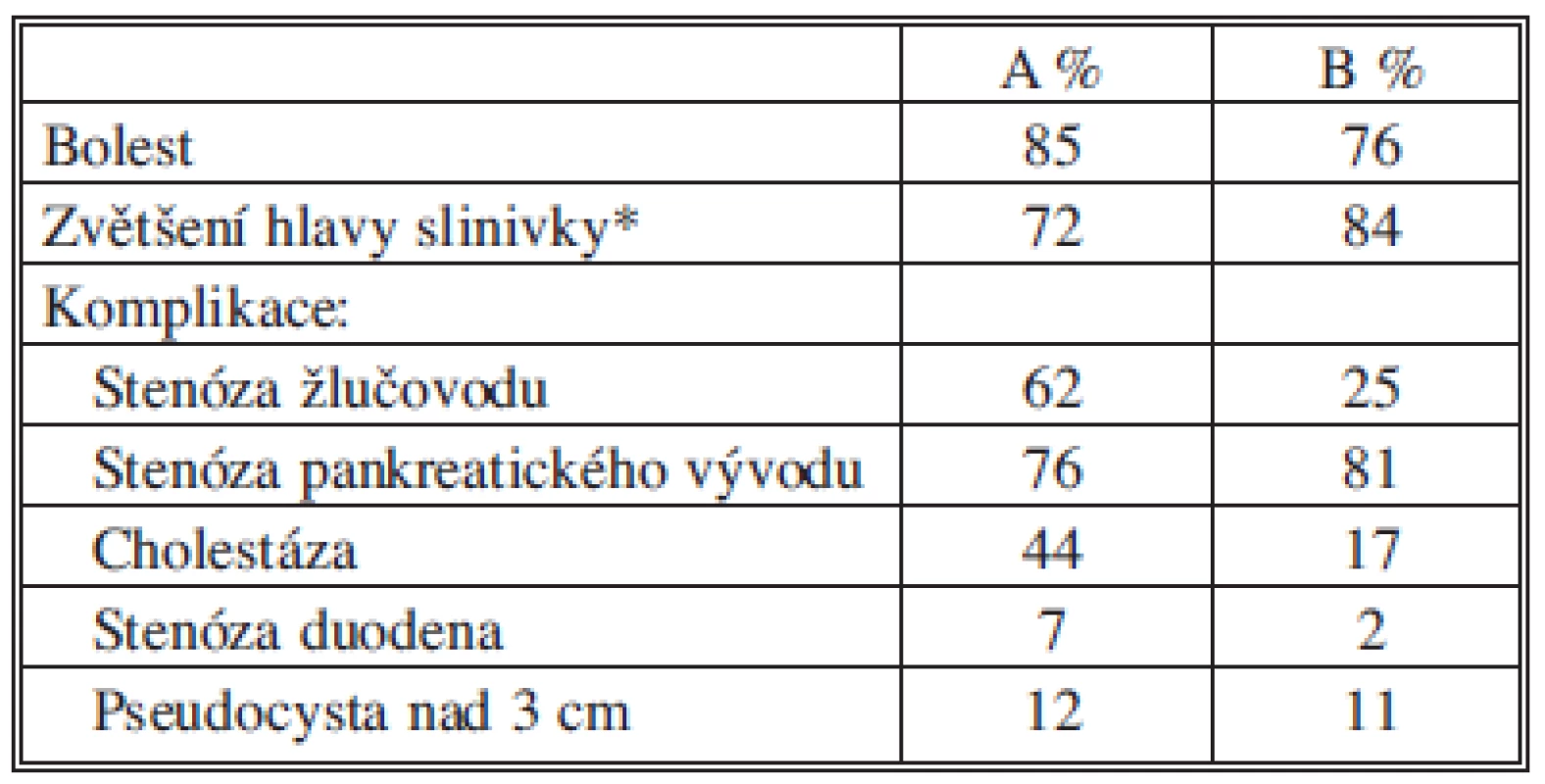 |  | A % | B % |
|---|---|---|
| Bolest | 85 | 76 |
| Zvětšení hlavy slinivky* | 72 | 84 |
| Komplikace: |  |  |
| Stenóza žlučovodu | 62 | 25 |
| Stenóza pankreatického vývodu | 76 | 81 |
| Cholestáza | 44 | 17 |
| Stenóza duodena | 7 | 2 |
| Pseudocysta nad 3 cm | 12 | 11 |